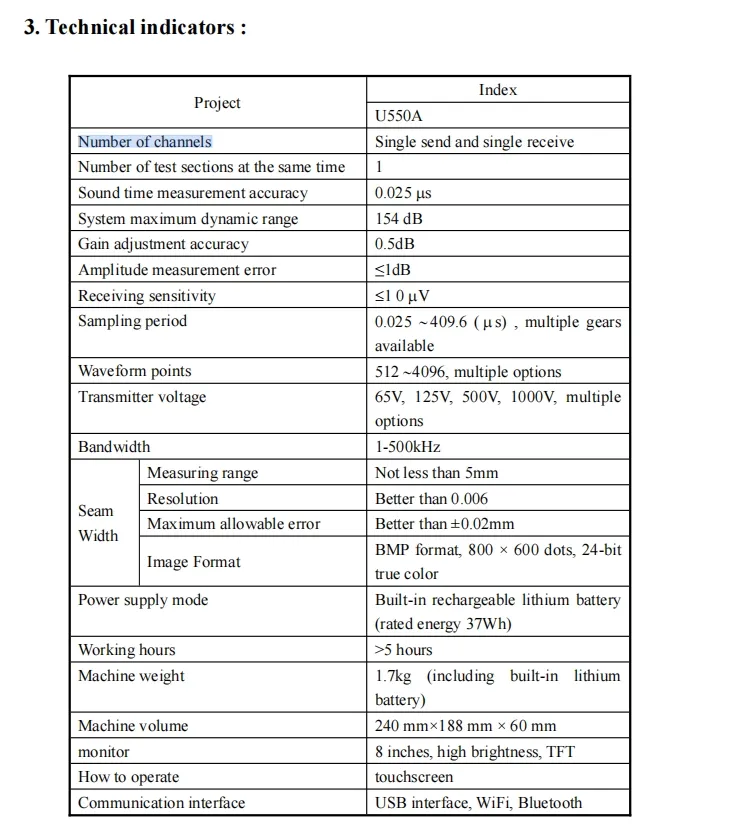 3. Technical indicators :

| Project | | Index |
|---|---|---|
| | | U550A |
| Number of channels | | Single send and single receive |
| Number of test sections at the same time | | 1 |
| Sound time measurement accuracy | | 0.025 μs |
| System maximum dynamic range | | 154 dB |
| Gain adjustment accuracy | | 0.5dB |
| Amplitude measurement error | | ≤1dB |
| Receiving sensitivity | | ≤1 0 μV |
| Sampling period | | 0.025 ~409.6 ( μ s) , multiple gears available |
| Waveform points | | 512 ~4096, multiple options |
| Transmitter voltage | | 65V, 125V, 500V, 1000V, multiple options |
| Bandwidth | | 1-500kHz |
| Seam Width | Measuring range | Not less than 5mm |
| | Resolution | Better than 0.006 |
| | Maximum allowable error | Better than ±0.02mm |
| | Image Format | BMP format, 800 × 600 dots, 24-bit true color |
| Power supply mode | | Built-in rechargeable lithium battery (rated energy 37Wh) |
| Working hours | | >5 hours |
| Machine weight | | 1.7kg (including built-in lithium battery) |
| Machine volume | | 240 mm×188 mm × 60 mm |
| monitor | | 8 inches, high brightness, TFT |
| How to operate | | touchscreen |
| Communication interface | | USB interface, WiFi, Bluetooth |